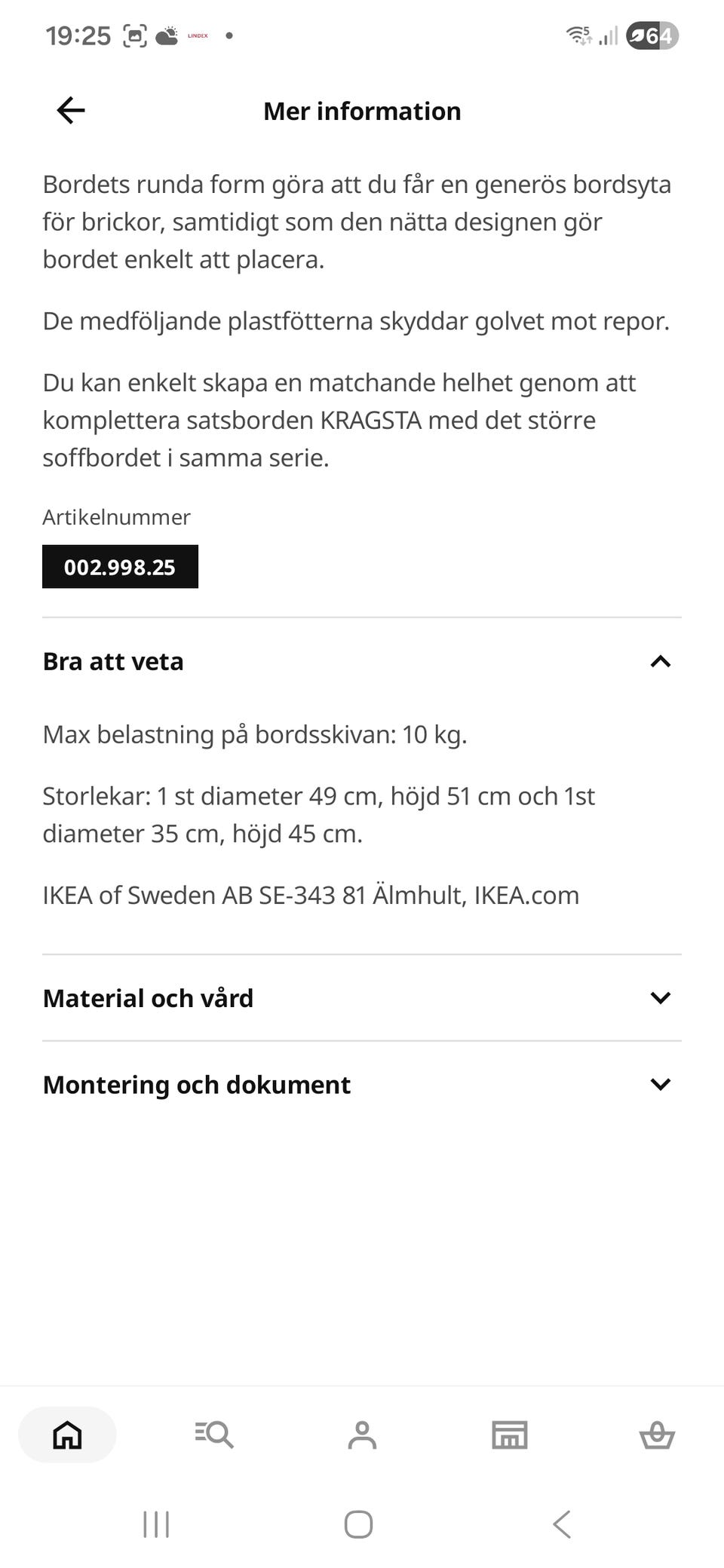 19:25 LINDEX 64

Mer information

Bordets runda form göra att du får en generös bordsyta för brickor, samtidigt som den nätta designen gör bordet enkelt att placera.

De medföljande plastfötterna skyddar golvet mot repor.

Du kan enkelt skapa en matchande helhet genom att komplettera satsborden KRAGSTA med det större soffbordet i samma serie.

Artikelnummer

002.998.25

Bra att veta

Max belastning på bordsskivan: 10 kg.

Storlekar: 1 st diameter 49 cm, höjd 51 cm och 1st diameter 35 cm, höjd 45 cm.

IKEA of Sweden AB SE-343 81 Älmhult, IKEA.com

Material och vård

Montering och dokument